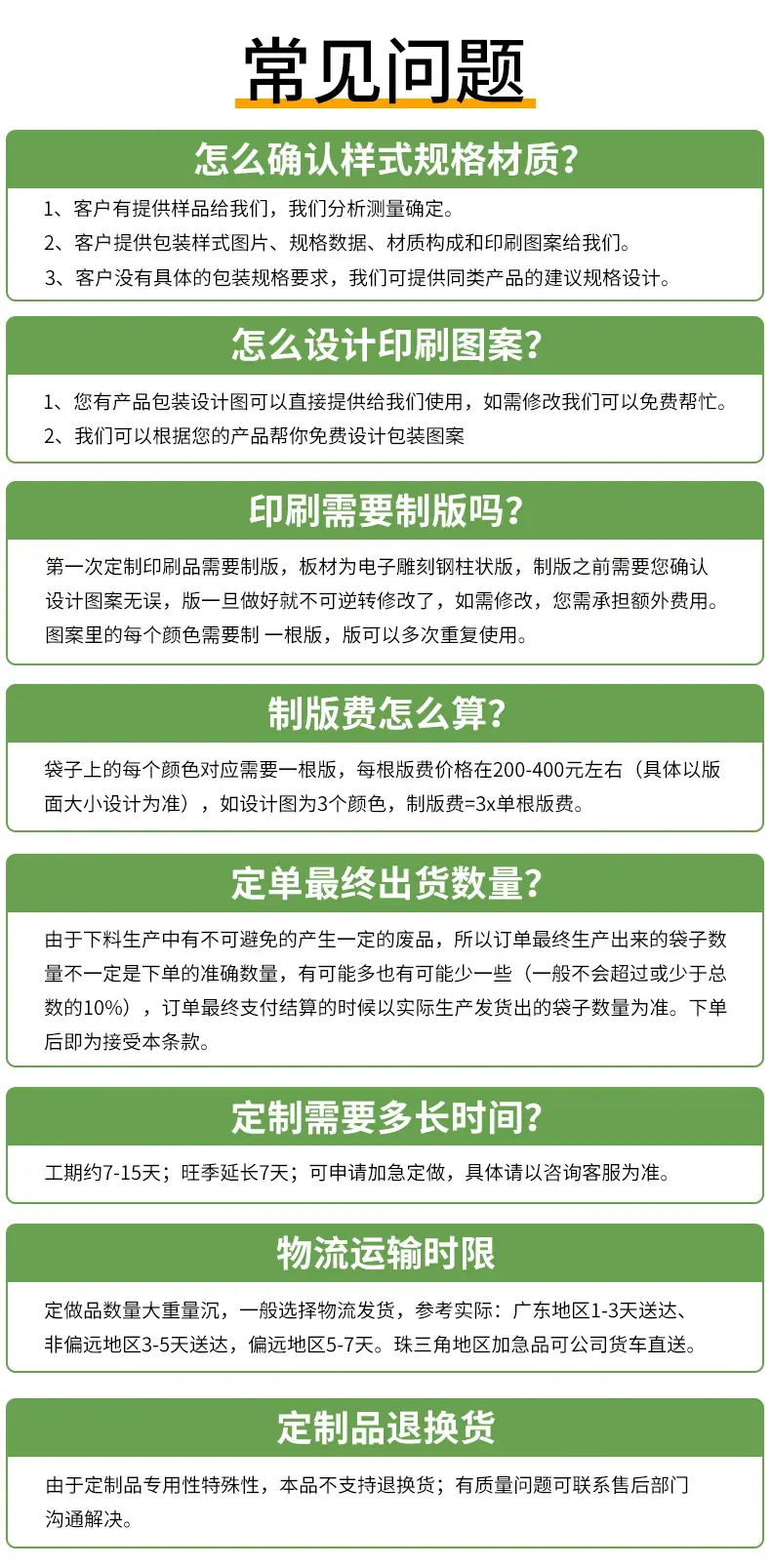 常见问题

怎么确认样式规格材质?

1、客户有提供样品给我们，我们分析测量确定。
2、客户提供包装样式图片、规格数据、材质构成和印刷图案给我们。
3、客户没有具体的包装规格要求，我们可提供同类产品的建议规格设计。

怎么设计印刷图案?

1、您有产品包装设计图可以直接提供给我们使用，如需修改我们可以免费帮忙。
2、我们可以根据您的产品帮你免费设计包装图案

印刷需要制版吗?

第一次定制印刷品需要制版，板材为电子雕刻钢柱状版，制版之前需要您确认设计图案无误，版一旦做好就不可逆转修改了，如需修改，您需承担额外费用。图案里的每个颜色需要制 一根版，版可以多次重复使用。

制版费怎么算?

袋子上的每个颜色对应需要一根版，每根版费价格在200-400元左右（具体以版面大小设计为准），如设计图为3个颜色，制版费=3x单根版费。

定单最终出货数量?

由于下料生产中有不可避免的产生一定的废品，所以订单最终生产出来的袋子数量不一定是下单的准确数量，有可能多也有可能少一些（一般不会超过或少于总数的10%），订单最终支付结算的时候以实际生产发货出的袋子数量为准。下单后即为接受本条款。

定制需要多长时间?

工期约7-15天；旺季延长7天；可申请加急定做，具体请以咨询客服为准。

物流运输时限

定做品数量大重量沉，一般选择物流发货，参考实际：广东地区1-3天送达、非偏远地区3-5天送达，偏远地区5-7天。珠三角地区加急品可公司货车直送。

定制品退换货

由于定制品专用性特殊性，本品不支持退换货；有质量问题可联系售后部门沟通解决。